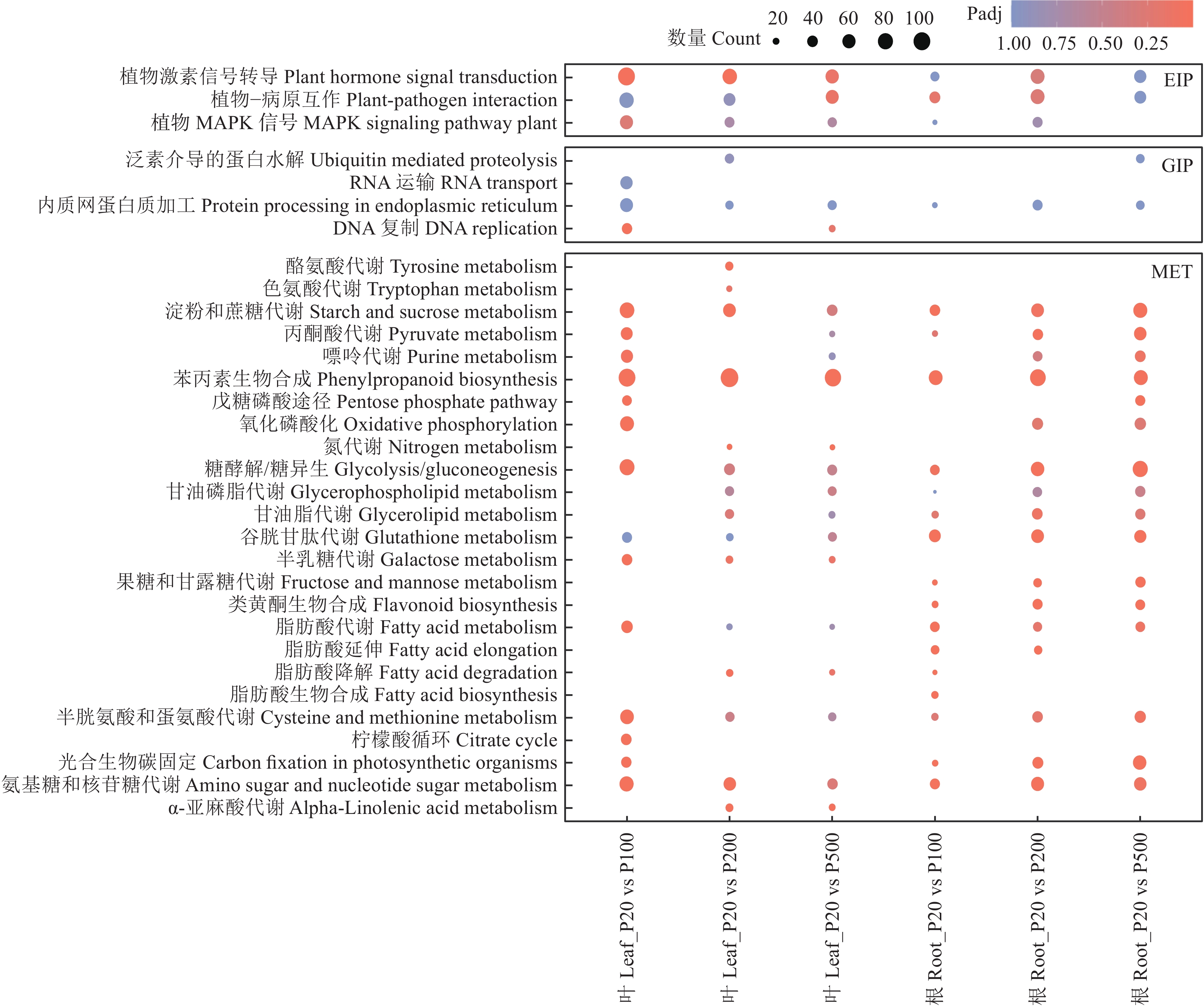 数量 Count 20 40 60 80 100

Padj 1.00 0.75 0.50 0.25

植物激素信号转导 Plant hormone signal transduction
植物–病原互作 Plant-pathogen interaction
植物 MAPK 信号 MAPK signaling pathway plant

EIP

泛素介导的蛋白水解 Ubiquitin mediated proteolysis
RNA 运输 RNA transport
内质网蛋白质加工 Protein processing in endoplasmic reticulum
DNA 复制 DNA replication

GIP

酪氨酸代谢 Tyrosine metabolism
色氨酸代谢 Tryptophan metabolism
淀粉和蔗糖代谢 Starch and sucrose metabolism
丙酮酸代谢 Pyruvate metabolism
嘌呤代谢 Purine metabolism
苯丙素生物合成 Phenylpropanoid biosynthesis
戊糖磷酸途径 Pentose phosphate pathway
氧化磷酸化 Oxidative phosphorylation
氮代谢 Nitrogen metabolism
糖酵解/糖异生 Glycolysis/gluconeogenesis
甘油磷脂代谢 Glycerophospholipid metabolism
甘油脂代谢 Glycerolipid metabolism
谷胱甘肽代谢 Glutathione metabolism
半乳糖代谢 Galactose metabolism
果糖和甘露糖代谢 Fructose and mannose metabolism
类黄酮生物合成 Flavonoid biosynthesis
脂肪酸代谢 Fatty acid metabolism
脂肪酸延伸 Fatty acid elongation
脂肪酸降解 Fatty acid degradation
脂肪酸生物合成 Fatty acid biosynthesis
半胱氨酸和蛋氨酸代谢 Cysteine and methionine metabolism
柠檬酸循环 Citrate cycle
光合生物碳固定 Carbon fixation in photosynthetic organisms
氨基糖和核苷糖代谢 Amino sugar and nucleotide sugar metabolism
α-亚麻酸代谢 Alpha-Linolenic acid metabolism

MET

叶 Leaf_P20 vs P100
叶 Leaf_P20 vs P200
叶 Leaf_P20 vs P500
根 Root_P20 vs P100
根 Root_P20 vs P200
根 Root_P20 vs P500